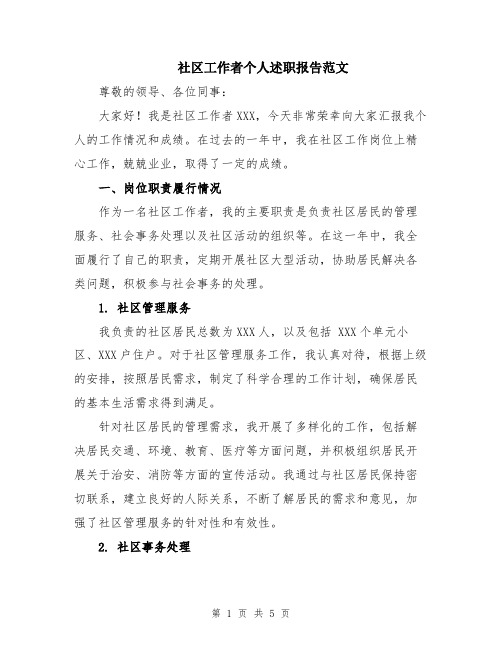 社区工作者个人述职报告范文

尊敬的领导、各位同事：

大家好！我是社区工作者XXX，今天非常荣幸向大家汇报我个人的工作情况和成绩。在过去的一年中，我在社区工作岗位上精心工作，兢兢业业，取得了一定的成绩。

一、岗位职责履行情况

作为一名社区工作者，我的主要职责是负责社区居民的管理服务、社会事务处理以及社区活动的组织等。在这一年中，我全面履行了自己的职责，定期开展社区大型活动，协助居民解决各类问题，积极参与社会事务的处理。

1. 社区管理服务

我负责的社区居民总数为XXX人，以及包括 XXX个单元小区、XXX户住户。对于社区管理服务工作，我认真对待，根据上级的安排，按照居民需求，制定了科学合理的工作计划，确保居民的基本生活需求得到满足。

针对社区居民的管理需求，我开展了多样化的工作，包括解决居民交通、环境、教育、医疗等方面问题，并积极组织居民开展关于治安、消防等方面的宣传活动。我通过与社区居民保持密切联系，建立良好的人际关系，不断了解居民的需求和意见，加强了社区管理服务的针对性和有效性。

2. 社区事务处理

第 1 页 共 5 页